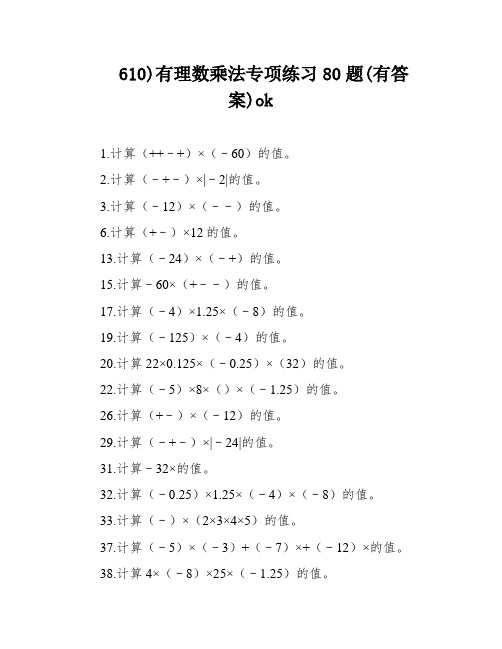 610)有理数乘法专项练习 80 题(有答案)ok

1.计算（++－+）×（－60）的值。

2.计算（－+－）×|－2|的值。

3.计算（－12）×（－－）的值。

6.计算（+－）×12 的值。

13.计算（－24）×（－+）的值。

15.计算－60×（+－－）的值。

17.计算（－4）×1.25×（－8）的值。

19.计算（－125）×（－4）的值。

20.计算 22×0.125×（－0.25）×（32）的值。

22.计算（－5）×8×（）×（－1.25）的值。

26.计算（+－）×（－12）的值。

29.计算（－+－）×|－24|的值。

31.计算－32×的值。

32.计算（－0.25）×1.25×（－4）×（－8）的值。

33.计算（－）×（2×3×4×5）的值。

37.计算（－5）×（－3）+（－7）×+（－12）×的值。

38.计算 4×（－8）×25×（－1.25）的值。